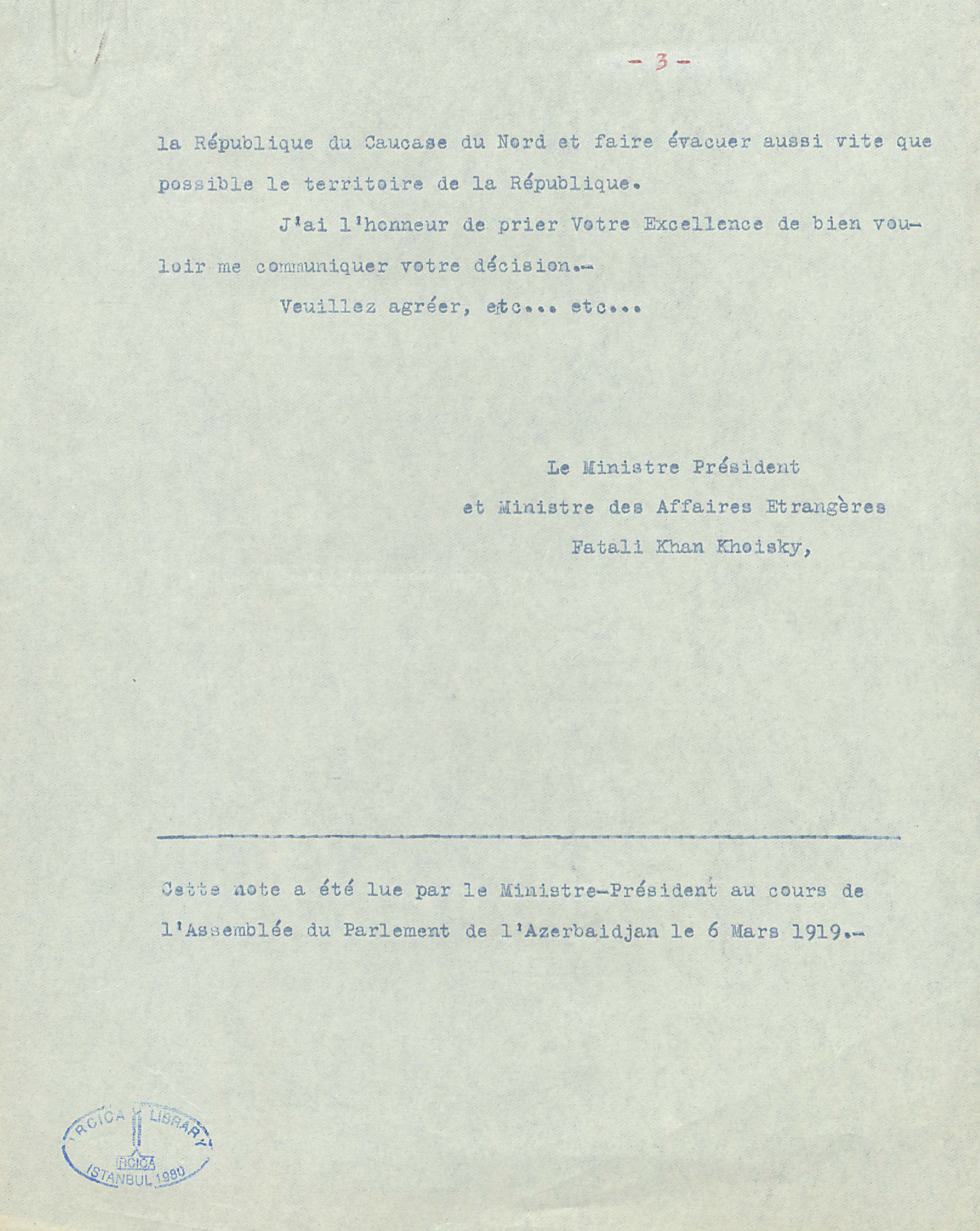 - 3 -

la République du Caucase du Nord et faire évacuer aussi vite que possible le territoire de la République.

J'ai l'honneur de prier Votre Excellence de bien vouloir me communiquer votre décision.-

Veuillez agréer, etc... etc...

Le Ministre Président
et Ministre des Affaires Etrangères
Fatali Khan Khoisky,

Cette note a été lue par le Ministre-Président au cours de l'Assemblée du Parlement de l'Azerbaidjan le 6 Mars 1919.-

IRCICA LIBRARY
IRCICA
ISTANBUL 1980